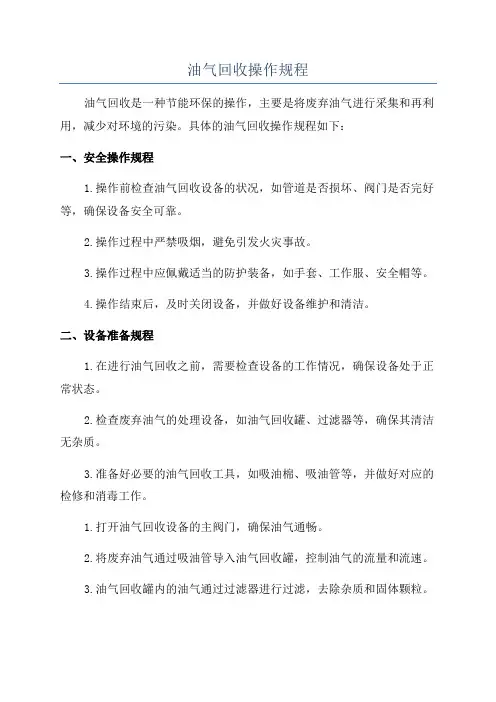 油气回收操作规程

油气回收是一种节能环保的操作，主要是将废弃油气进行采集和再利用，减少对环境的污染。具体的油气回收操作规程如下：

一、安全操作规程

1.操作前检查油气回收设备的状况，如管道是否损坏、阀门是否完好等，确保设备安全可靠。

2.操作过程中严禁吸烟，避免引发火灾事故。

3.操作过程中应佩戴适当的防护装备，如手套、工作服、安全帽等。

4.操作结束后，及时关闭设备，并做好设备维护和清洁。

二、设备准备规程

1.在进行油气回收之前，需要检查设备的工作情况，确保设备处于正常状态。

2.检查废弃油气的处理设备，如油气回收罐、过滤器等，确保其清洁无杂质。

3.准备好必要的油气回收工具，如吸油棉、吸油管等，并做好对应的检修和消毒工作。

1.打开油气回收设备的主阀门，确保油气通畅。

2.将废弃油气通过吸油管导入油气回收罐，控制油气的流量和流速。

3.油气回收罐内的油气通过过滤器进行过滤，去除杂质和固体颗粒。